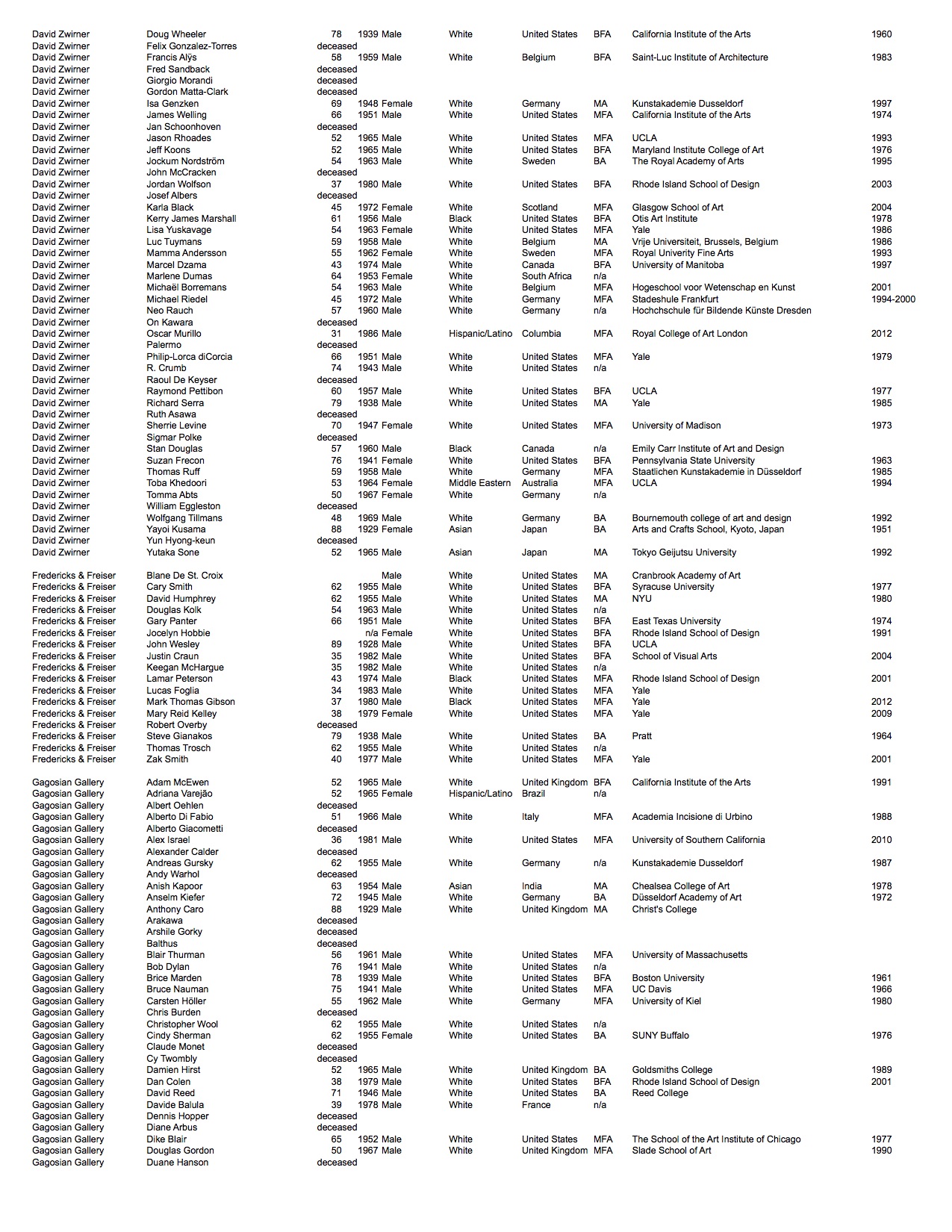 | | | | | | | | | | |
|---|---|---|---|---|---|---|---|---|---|
| David Zwirner | Doug Wheeler | 78 | 1939 | Male | White | United States | BFA | California Institute of the Arts | 1960 |
| David Zwirner | Felix Gonzalez-Torres | deceased | | | | | | | |
| David Zwirner | Francis Alÿs | 58 | 1959 | Male | White | Belgium | BFA | Saint-Luc Institute of Architecture | 1983 |
| David Zwirner | Fred Sandback | deceased | | | | | | | |
| David Zwirner | Giorgio Morandi | deceased | | | | | | | |
| David Zwirner | Gordon Matta-Clark | deceased | | | | | | | |
| David Zwirner | Isa Genzken | 69 | 1948 | Female | White | Germany | MA | Kunstakademie Dusseldorf | 1997 |
| David Zwirner | James Welling | 66 | 1951 | Male | White | United States | MFA | California Institute of the Arts | 1974 |
| David Zwirner | Jan Schoonhoven | deceased | | | | | | | |
| David Zwirner | Jason Rhoades | 52 | 1965 | Male | White | United States | MFA | UCLA | 1993 |
| David Zwirner | Jeff Koons | 52 | 1965 | Male | White | United States | BFA | Maryland Institute College of Art | 1976 |
| David Zwirner | Jockum Nordström | 54 | 1963 | Male | White | Sweden | BA | The Royal Academy of Arts | 1995 |
| David Zwirner | John McCracken | deceased | | | | | | | |
| David Zwirner | Jordan Wolfson | 37 | 1980 | Male | White | United States | BFA | Rhode Island School of Design | 2003 |
| David Zwirner | Josef Albers | deceased | | | | | | | |
| David Zwirner | Karla Black | 45 | 1972 | Female | White | Scotland | MFA | Glasgow School of Art | 2004 |
| David Zwirner | Kerry James Marshall | 61 | 1956 | Male | Black | United States | BFA | Otis Art Institute | 1978 |
| David Zwirner | Lisa Yuskavage | 54 | 1963 | Female | White | United States | MFA | Yale | 1986 |
| David Zwirner | Luc Tuymans | 59 | 1958 | Male | White | Belgium | MA | Vrije Universiteit, Brussels, Belgium | 1986 |
| David Zwirner | Mamma Andersson | 55 | 1962 | Female | White | Sweden | MFA | Royal Univerity Fine Arts | 1993 |
| David Zwirner | Marcel Dzama | 43 | 1974 | Male | White | Canada | BFA | University of Manitoba | 1997 |
| David Zwirner | Marlene Dumas | 64 | 1953 | Female | White | South Africa | n/a | | |
| David Zwirner | Michaël Borremans | 54 | 1963 | Male | White | Belgium | MFA | Hogeschool voor Wetenschap en Kunst | 2001 |
| David Zwirner | Michael Riedel | 45 | 1972 | Male | White | Germany | MFA | Stadeshule Frankfurt | 1994-2000 |
| David Zwirner | Neo Rauch | 57 | 1960 | Male | White | Germany | n/a | Hochchschule für Bildende Künste Dresden | |
| David Zwirner | On Kawara | deceased | | | | | | | |
| David Zwirner | Oscar Murillo | 31 | 1986 | Male | Hispanic/Latino | Columbia | MFA | Royal College of Art London | 2012 |
| David Zwirner | Palermo | deceased | | | | | | | |
| David Zwirner | Philip-Lorca diCorcia | 66 | 1951 | Male | White | United States | MFA | Yale | 1979 |
| David Zwirner | R. Crumb | 74 | 1943 | Male | White | United States | n/a | | |
| David Zwirner | Raoul De Keyser | deceased | | | | | | | |
| David Zwirner | Raymond Pettibon | 60 | 1957 | Male | White | United States | BFA | UCLA | 1977 |
| David Zwirner | Richard Serra | 79 | 1938 | Male | White | United States | MA | Yale | 1985 |
| David Zwirner | Ruth Asawa | deceased | | | | | | | |
| David Zwirner | Sherrie Levine | 70 | 1947 | Female | White | United States | MFA | University of Madison | 1973 |
| David Zwirner | Sigmar Polke | deceased | | | | | | | |
| David Zwirner | Stan Douglas | 57 | 1960 | Male | Black | Canada | n/a | Emily Carr Institute of Art and Design | |
| David Zwirner | Suzan Frecon | 76 | 1941 | Female | White | United States | BFA | Pennsylvania State University | 1963 |
| David Zwirner | Thomas Ruff | 59 | 1958 | Male | White | Germany | MFA | Staatlichen Kunstakademie in Düsseldorf | 1985 |
| David Zwirner | Toba Khedoori | 53 | 1964 | Female | Middle Eastern | Australia | MFA | UCLA | 1994 |
| David Zwirner | Tomma Abts | 50 | 1967 | Female | White | Germany | n/a | | |
| David Zwirner | William Eggleston | deceased | | | | | | | |
| David Zwirner | Wolfgang Tillmans | 48 | 1969 | Male | White | Germany | BA | Bournemouth college of art and design | 1992 |
| David Zwirner | Yayoi Kusama | 88 | 1929 | Female | Asian | Japan | BA | Arts and Crafts School, Kyoto, Japan | 1951 |
| David Zwirner | Yun Hyong-keun | deceased | | | | | | | |
| David Zwirner | Yutaka Sone | 52 | 1965 | Male | Asian | Japan | MA | Tokyo Geijutsu University | 1992 |
| Fredericks & Freiser | Blane De St. Croix | | | Male | White | United States | MA | Cranbrook Academy of Art | |
| Fredericks & Freiser | Cary Smith | 62 | 1955 | Male | White | United States | BFA | Syracuse University | 1977 |
| Fredericks & Freiser | David Humphrey | 62 | 1955 | Male | White | United States | MA | NYU | 1980 |
| Fredericks & Freiser | Douglas Kolk | 54 | 1963 | Male | White | United States | n/a | | |
| Fredericks & Freiser | Gary Panter | 66 | 1951 | Male | White | United States | BFA | East Texas University | 1974 |
| Fredericks & Freiser | Jocelyn Hobbie | | n/a | Female | White | United States | BFA | Rhode Island School of Design | 1991 |
| Fredericks & Freiser | John Wesley | 89 | 1928 | Male | White | United States | BFA | UCLA | |
| Fredericks & Freiser | Justin Craun | 35 | 1982 | Male | White | United States | BFA | School of Visual Arts | 2004 |
| Fredericks & Freiser | Keegan McHargue | 35 | 1982 | Male | White | United States | n/a | | |
| Fredericks & Freiser | Lamar Peterson | 43 | 1974 | Male | Black | United States | MFA | Rhode Island School of Design | 2001 |
| Fredericks & Freiser | Lucas Foglia | 34 | 1983 | Male | White | United States | MFA | Yale | |
| Fredericks & Freiser | Mark Thomas Gibson | 37 | 1980 | Male | Black | United States | MFA | Yale | 2012 |
| Fredericks & Freiser | Mary Reid Kelley | 38 | 1979 | Female | White | United States | MFA | Yale | 2009 |
| Fredericks & Freiser | Robert Overby | deceased | | | | | | | |
| Fredericks & Freiser | Steve Gianakos | 79 | 1938 | Male | White | United States | BA | Pratt | 1964 |
| Fredericks & Freiser | Thomas Trosch | 62 | 1955 | Male | White | United States | n/a | | |
| Fredericks & Freiser | Zak Smith | 40 | 1977 | Male | White | United States | MFA | Yale | 2001 |
| Gagosian Gallery | Adam McEwen | 52 | 1965 | Male | White | United Kingdom | BFA | California Institute of the Arts | 1991 |
| Gagosian Gallery | Adriana Varejão | 52 | 1965 | Female | Hispanic/Latino | Brazil | n/a | | |
| Gagosian Gallery | Albert Oehlen | deceased | | | | | | | |
| Gagosian Gallery | Alberto Di Fabio | 51 | 1966 | Male | White | Italy | MFA | Academia Incisione di Urbino | 1988 |
| Gagosian Gallery | Alberto Giacometti | deceased | | | | | | | |
| Gagosian Gallery | Alex Israel | 36 | 1981 | Male | White | United States | MFA | University of Southern California | 2010 |
| Gagosian Gallery | Alexander Calder | deceased | | | | | | | |
| Gagosian Gallery | Andreas Gursky | 62 | 1955 | Male | White | Germany | n/a | Kunstakademie Dusseldorf | 1987 |
| Gagosian Gallery | Andy Warhol | deceased | | | | | | | |
| Gagosian Gallery | Anish Kapoor | 63 | 1954 | Male | Asian | India | MA | Chealsea College of Art | 1978 |
| Gagosian Gallery | Anselm Kiefer | 72 | 1945 | Male | White | Germany | BA | Düsseldorf Academy of Art | 1972 |
| Gagosian Gallery | Anthony Caro | 88 | 1929 | Male | White | United Kingdom | MA | Christ's College | |
| Gagosian Gallery | Arakawa | deceased | | | | | | | |
| Gagosian Gallery | Arshile Gorky | deceased | | | | | | | |
| Gagosian Gallery | Balthus | deceased | | | | | | | |
| Gagosian Gallery | Blair Thurman | 56 | 1961 | Male | White | United States | MFA | University of Massachusetts | |
| Gagosian Gallery | Bob Dylan | 76 | 1941 | Male | White | United States | n/a | | |
| Gagosian Gallery | Brice Marden | 78 | 1939 | Male | White | United States | BFA | Boston University | 1961 |
| Gagosian Gallery | Bruce Nauman | 75 | 1941 | Male | White | United States | MFA | UC Davis | 1966 |
| Gagosian Gallery | Carsten Höller | 55 | 1962 | Male | White | Germany | MFA | University of Kiel | 1980 |
| Gagosian Gallery | Chris Burden | deceased | | | | | | | |
| Gagosian Gallery | Christopher Wool | 62 | 1955 | Male | White | United States | n/a | | |
| Gagosian Gallery | Cindy Sherman | 62 | 1955 | Female | White | United States | BA | SUNY Buffalo | 1976 |
| Gagosian Gallery | Claude Monet | deceased | | | | | | | |
| Gagosian Gallery | Cy Twombly | deceased | | | | | | | |
| Gagosian Gallery | Damien Hirst | 52 | 1965 | Male | White | United Kingdom | BA | Goldsmiths College | 1989 |
| Gagosian Gallery | Dan Colen | 38 | 1979 | Male | White | United States | BFA | Rhode Island School of Design | 2001 |
| Gagosian Gallery | David Reed | 71 | 1946 | Male | White | United States | BA | Reed College | |
| Gagosian Gallery | Davide Balula | 39 | 1978 | Male | White | France | n/a | | |
| Gagosian Gallery | Dennis Hopper | deceased | | | | | | | |
| Gagosian Gallery | Diane Arbus | deceased | | | | | | | |
| Gagosian Gallery | Dike Blair | 65 | 1952 | Male | White | United States | MFA | The School of the Art Institute of Chicago | 1977 |
| Gagosian Gallery | Douglas Gordon | 50 | 1967 | Male | White | United Kingdom | MFA | Slade School of Art | 1990 |
| Gagosian Gallery | Duane Hanson | deceased | | | | | | | |